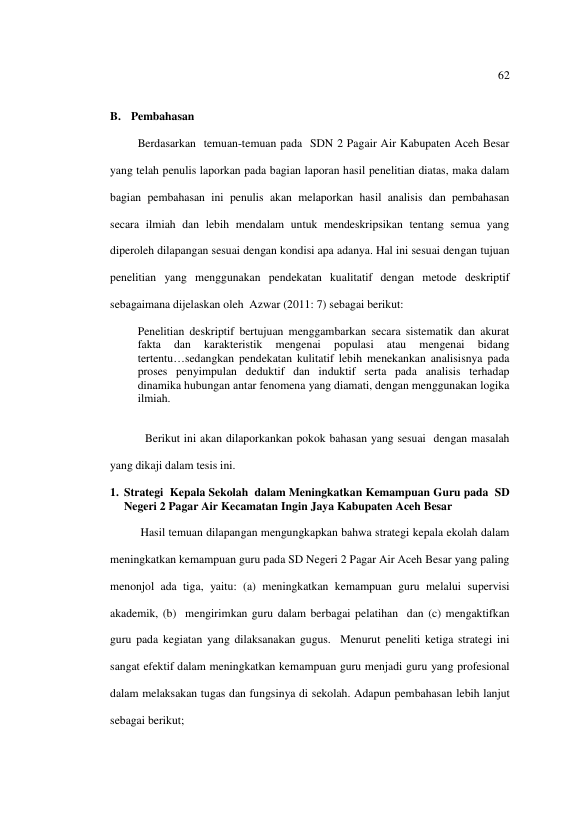 62

B. Pembahasan

Berdasarkan temuan-temuan pada SDN 2 Pagair Air Kabupaten Aceh Besar yang telah penulis laporkan pada bagian laporan hasil penelitian diatas, maka dalam bagian pembahasan ini penulis akan melaporkan hasil analisis dan pembahasan secara ilmiah dan lebih mendalam untuk mendeskripsikan tentang semua yang diperoleh dilapangan sesuai dengan kondisi apa adanya. Hal ini sesuai dengan tujuan penelitian yang menggunakan pendekatan kualitatif dengan metode deskriptif sebagaimana dijelaskan oleh Azwar (2011: 7) sebagai berikut:

Penelitian deskriptif bertujuan menggambarkan secara sistematik dan akurat fakta dan karakteristik mengenai populasi atau mengenai bidang tertentu…sedangkan pendekatan kulitatif lebih menekankan analisisnya pada proses penyimpulan deduktif dan induktif serta pada analisis terhadap dinamika hubungan antar fenomena yang diamati, dengan menggunakan logika ilmiah.

Berikut ini akan dilaporkankan pokok bahasan yang sesuai dengan masalah yang dikaji dalam tesis ini.

1. Strategi Kepala Sekolah dalam Meningkatkan Kemampuan Guru pada SD Negeri 2 Pagar Air Kecamatan Ingin Jaya Kabupaten Aceh Besar

Hasil temuan dilapangan mengungkapkan bahwa strategi kepala ekolah dalam meningkatkan kemampuan guru pada SD Negeri 2 Pagar Air Aceh Besar yang paling menonjol ada tiga, yaitu: (a) meningkatkan kemampuan guru melalui supervisi akademik, (b) mengirimkan guru dalam berbagai pelatihan dan (c) mengaktifkan guru pada kegiatan yang dilaksanakan gugus. Menurut peneliti ketiga strategi ini sangat efektif dalam meningkatkan kemampuan guru menjadi guru yang profesional dalam melaksakan tugas dan fungsinya di sekolah. Adapun pembahasan lebih lanjut sebagai berikut;